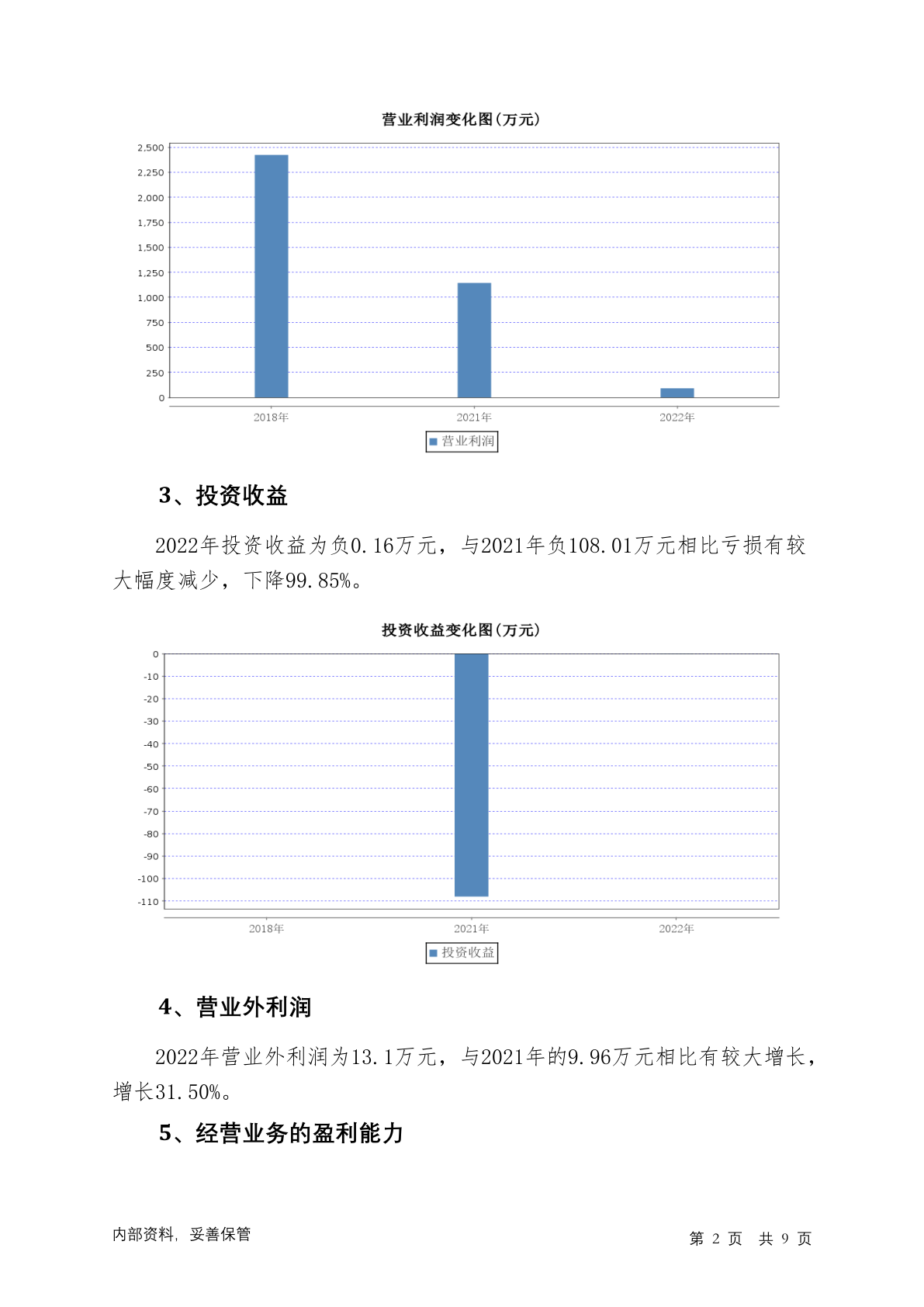 营业利润变化图(万元)

2,500
2,250
2,000
1,750
1,500
1,250
1,000
750
500
250
0

2018年 2021年 2022年

营业利润

3、投资收益

2022年投资收益为负0.16万元，与2021年负108.01万元相比亏损有较大幅度减少，下降99.85%。

投资收益变化图(万元)

0
-10
-20
-30
-40
-50
-60
-70
-80
-90
-100
-110

2018年 2021年 2022年

投资收益

4、营业外利润

2022年营业外利润为13.1万元，与2021年的9.96万元相比有较大增长，增长31.50%。

5、经营业务的盈利能力

内部资料，妥善保管

第 2 页 共 9 页